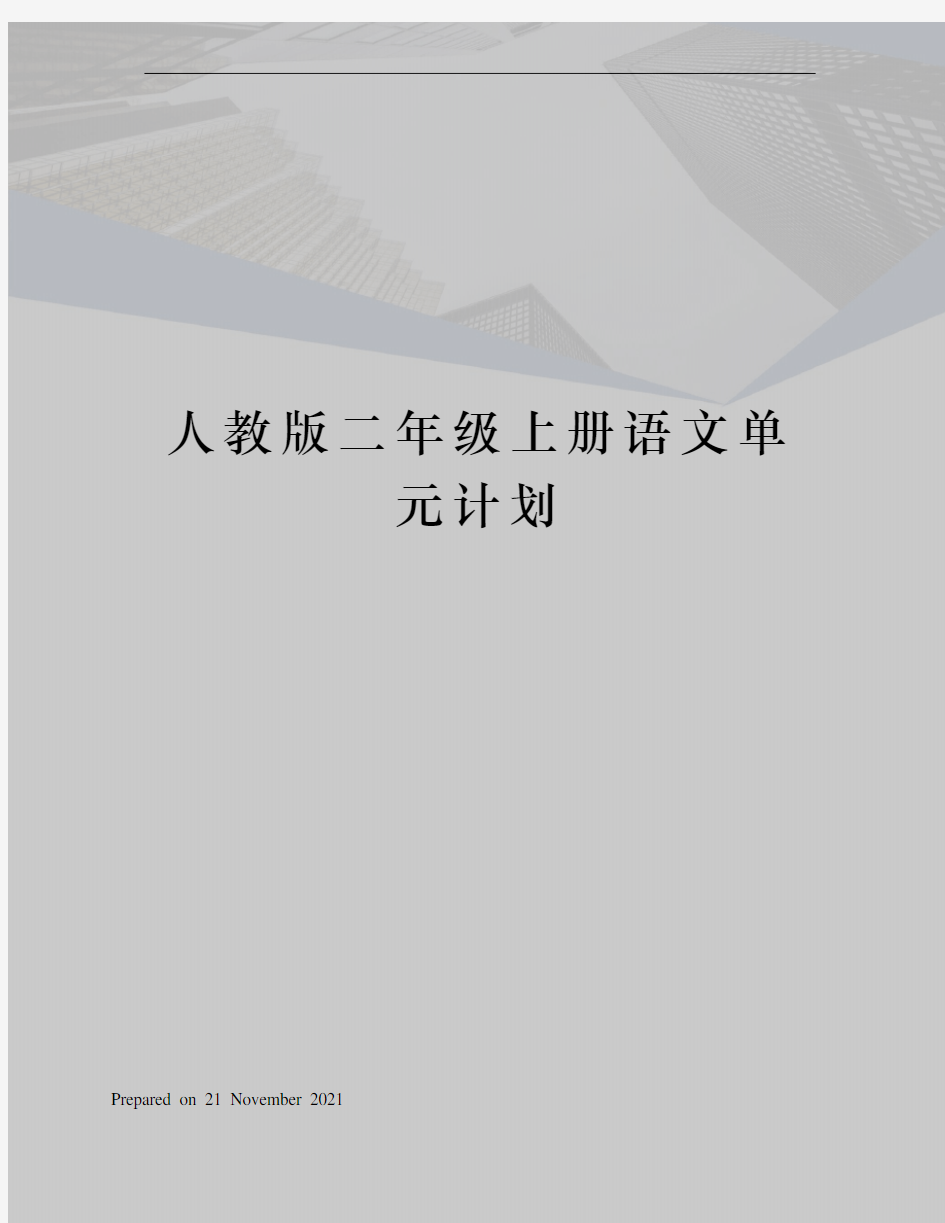 人教版二年级上册语文单元计划

Prepared on 21 November 2021